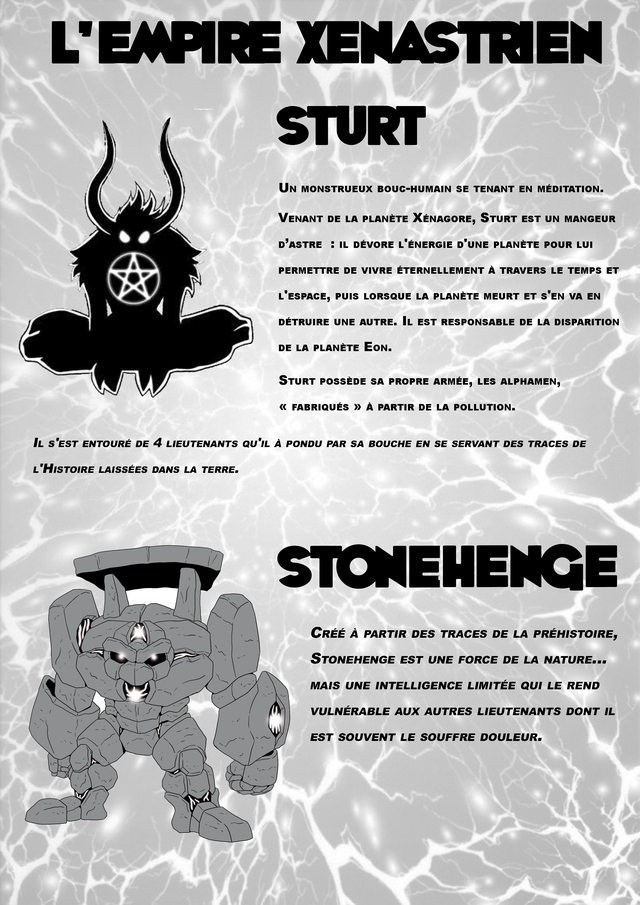 L'EMPIRE XENASTRIEN

STURT

Un monstrueux bouc-humain se tenant en méditation.

Venant de la planète Xénagore, Sturt est un mangeur d'astre : il dévore l'énergie d'une planète pour lui permettre de vivre éternellement à travers le temps et l'espace, puis lorsque la planète meurt et s'en va en détruire une autre. Il est responsable de la disparition de la planète Eon.

Sturt possède sa propre armée, les alphamen, « fabriqués » à partir de la pollution.

Il s'est entouré de 4 lieutenants qu'il à pondu par sa bouche en se servant des traces de l'Histoire laissées dans la terre.

STONEHENGE

Créé à partir des traces de la préhistoire, Stonehenge est une force de la nature... mais une intelligence limitée qui le rend vulnérable aux autres lieutenants dont il est souvent le souffre douleur.